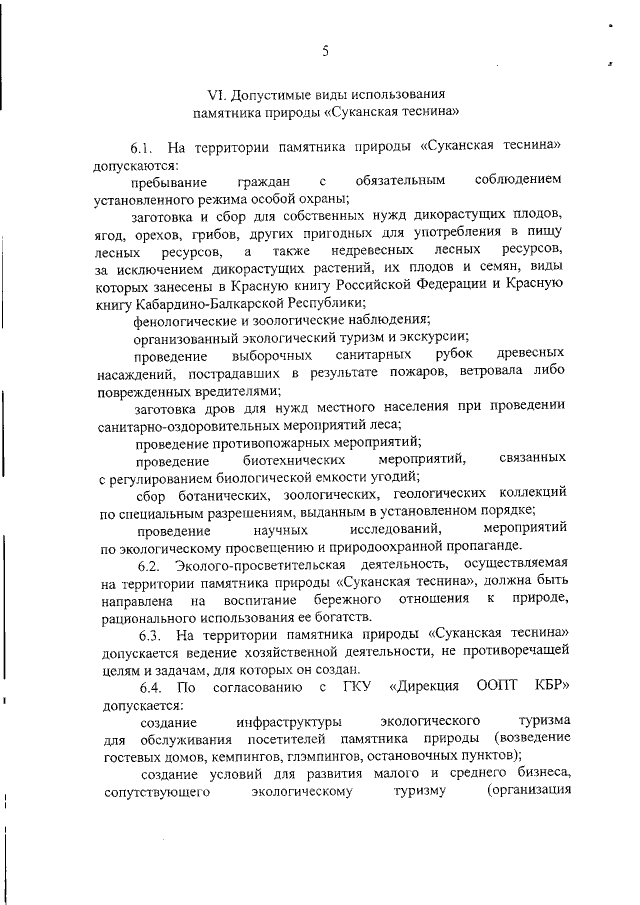 5

VI. Допустимые виды использования памятника природы «Суканская теснина»

6.1. На территории памятника природы «Суканская теснина» допускаются:

пребывание граждан с обязательным соблюдением установленного режима особой охраны;

заготовка и сбор для собственных нужд дикорастущих плодов, ягод, орехов, грибов, других пригодных для употребления в пищу лесных ресурсов, а также недревесных лесных ресурсов, за исключением дикорастущих растений, их плодов и семян, виды которых занесены в Красную книгу Российской Федерации и Красную книгу Кабардино-Балкарской Республики;

фенологические и зоологические наблюдения;

организованный экологический туризм и экскурсии;

проведение выборочных санитарных рубок древесных насаждений, пострадавших в результате пожаров, ветровала либо поврежденных вредителями;

заготовка дров для нужд местного населения при проведении санитарно-оздоровительных мероприятий леса;

проведение противопожарных мероприятий;

проведение биотехнических мероприятий, связанных с регулированием биологической емкости угодий;

сбор ботанических, зоологических, геологических коллекций по специальным разрешениям, выданным в установленном порядке;

проведение научных исследований, мероприятий по экологическому просвещению и природоохранной пропаганде.

6.2. Эколого-просветительская деятельность, осуществляемая на территории памятника природы «Суканская теснина», должна быть направлена на воспитание бережного отношения к природе, рационального использования ее богатств.

6.3. На территории памятника природы «Суканская теснина» допускается ведение хозяйственной деятельности, не противоречащей целям и задачам, для которых он создан.

6.4. По согласованию с ГКУ «Дирекция ООПТ КБР» допускается:

создание инфраструктуры экологического туризма для обслуживания посетителей памятника природы (возведение гостевых домов, кемпингов, глэмпингов, остановочных пунктов);

создание условий для развития малого и среднего бизнеса, сопутствующего экологическому туризму (организация